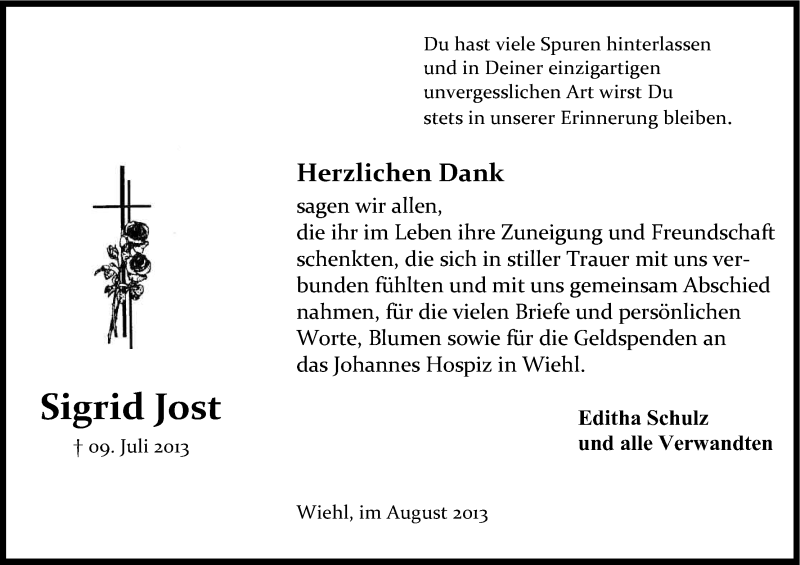 Du hast viele Spuren hinterlassen
und in Deiner einzigartigen
unvergesslichen Art wirst Du
stets in unserer Erinnerung bleiben.

Herzlichen Dank

sagen wir allen,
die ihr im Leben ihre Zuneigung und Freundschaft schenkten, die sich in stiller Trauer mit uns verbunden fühlten und mit uns gemeinsam Abschied nahmen, für die vielen Briefe und persönlichen Worte, Blumen sowie für die Geldspenden an das Johannes Hospiz in Wiehl.

Sigrid Jost

† 09. Juli 2013

Editha Schulz
und alle Verwandten

Wiehl, im August 2013